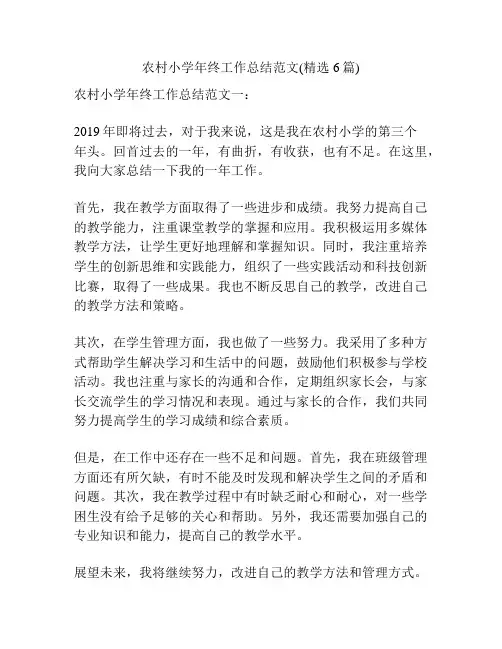 农村小学年终工作总结范文(精选 6 篇)

农村小学年终工作总结范文一：

2019 年即将过去，对于我来说，这是我在农村小学的第三个年头。回首过去的一年，有曲折，有收获，也有不足。在这里，我向大家总结一下我的一年工作。

首先，我在教学方面取得了一些进步和成绩。我努力提高自己的教学能力，注重课堂教学的掌握和应用。我积极运用多媒体教学方法，让学生更好地理解和掌握知识。同时，我注重培养学生的创新思维和实践能力，组织了一些实践活动和科技创新比赛，取得了一些成果。我也不断反思自己的教学，改进自己的教学方法和策略。

其次，在学生管理方面，我也做了一些努力。我采用了多种方式帮助学生解决学习和生活中的问题，鼓励他们积极参与学校活动。我也注重与家长的沟通和合作，定期组织家长会，与家长交流学生的学习情况和表现。通过与家长的合作，我们共同努力提高学生的学习成绩和综合素质。

但是，在工作中还存在一些不足和问题。首先，我在班级管理方面还有所欠缺，有时不能及时发现和解决学生之间的矛盾和问题。其次，我在教学过程中有时缺乏耐心和耐心，对一些学困生没有给予足够的关心和帮助。另外，我还需要加强自己的专业知识和能力，提高自己的教学水平。

展望未来，我将继续努力，改进自己的教学方法和管理方式。